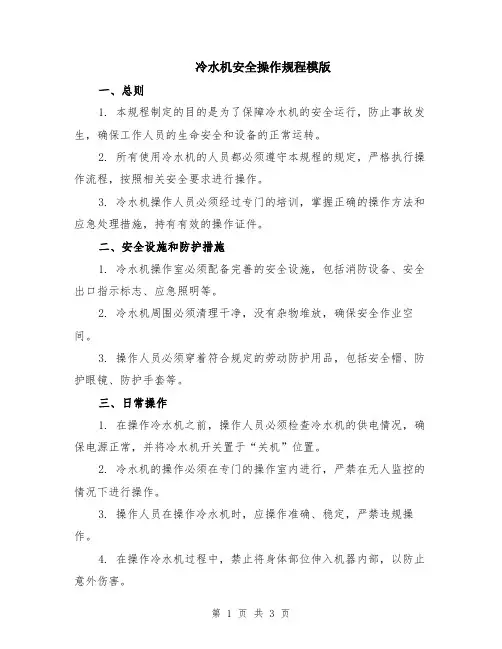 冷水机安全操作规程模版

一、总则

1. 本规程制定的目的是为了保障冷水机的安全运行，防止事故发生，确保工作人员的生命安全和设备的正常运转。

2. 所有使用冷水机的人员都必须遵守本规程的规定，严格执行操作流程，按照相关安全要求进行操作。

3. 冷水机操作人员必须经过专门的培训，掌握正确的操作方法和应急处理措施，持有有效的操作证件。

二、安全设施和防护措施

1. 冷水机操作室必须配备完善的安全设施，包括消防设备、安全出口指示标志、应急照明等。

2. 冷水机周围必须清理干净，没有杂物堆放，确保安全作业空间。

3. 操作人员必须穿着符合规定的劳动防护用品，包括安全帽、防护眼镜、防护手套等。

三、日常操作

1. 在操作冷水机之前，操作人员必须检查冷水机的供电情况，确保电源正常，并将冷水机开关置于“关机”位置。

2. 冷水机的操作必须在专门的操作室内进行，严禁在无人监控的情况下进行操作。

3. 操作人员在操作冷水机时，应操作准确、稳定，严禁违规操作。

4. 在操作冷水机过程中，禁止将身体部位伸入机器内部，以防止意外伤害。

第 1 页 共 3 页